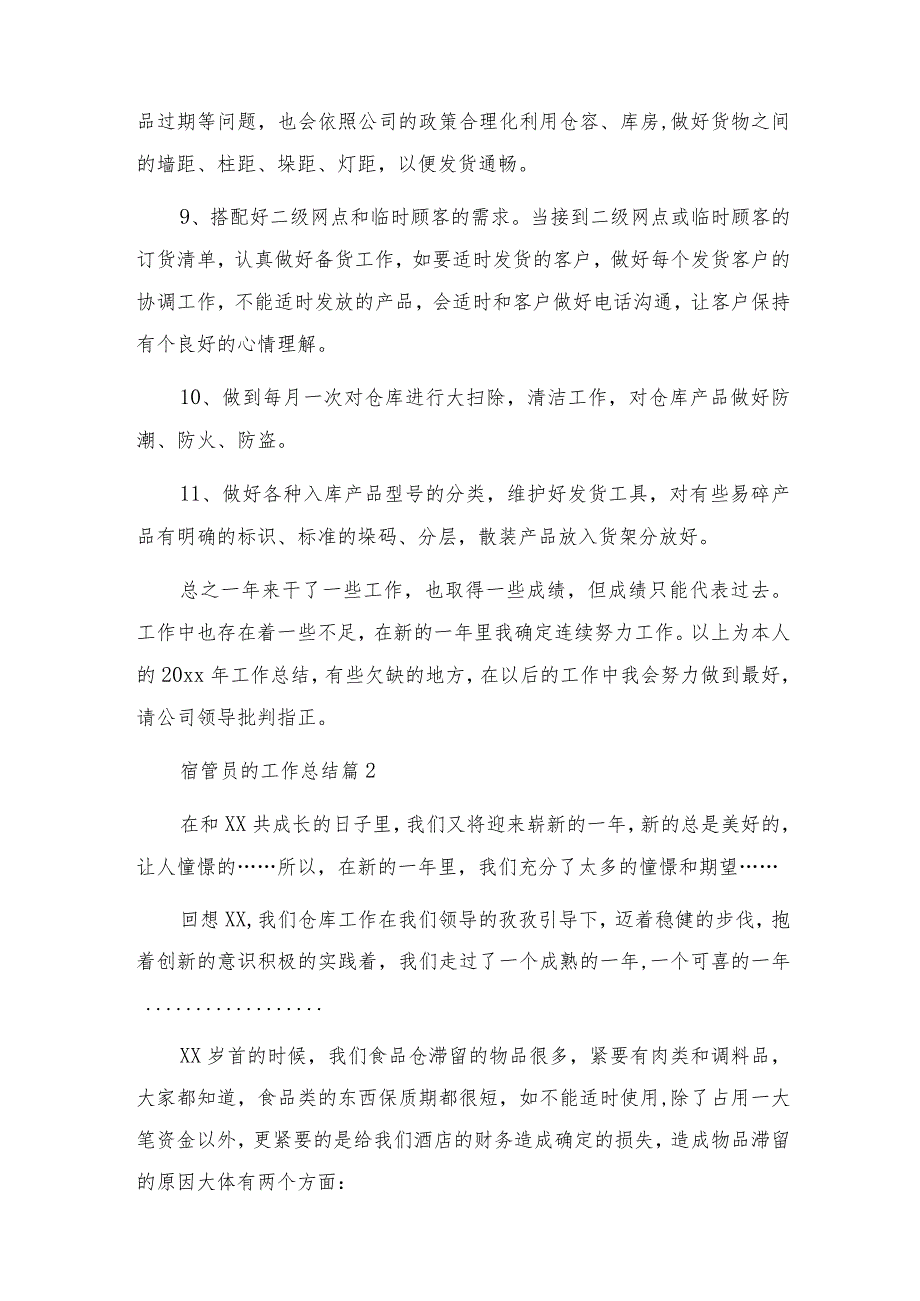 品过期等问题，也会依照公司的政策合理化利用仓容、库房,做好货物之间的墙距、柱距、垛距、灯距，以便发货通畅。

9、搭配好二级网点和临时顾客的需求。当接到二级网点或临时顾客的订货清单，认真做好备货工作，如要适时发货的客户，做好每个发货客户的协调工作，不能适时发放的产品，会适时和客户做好电话沟通，让客户保持有个良好的心情理解。

10、做到每月一次对仓库进行大扫除，清洁工作，对仓库产品做好防潮、防火、防盗。

11、做好各种入库产品型号的分类，维护好发货工具，对有些易碎产品有明确的标识、标准的垛码、分层，散装产品放入货架分放好。

总之一年来干了一些工作，也取得一些成绩，但成绩只能代表过去。工作中也存在着一些不足，在新的一年里我确定连续努力工作。以上为本人的20xx年工作总结，有些欠缺的地方，在以后的工作中我会努力做到最好，请公司领导批判指正。

宿管员的工作总结篇2

在和XX共成长的日子里，我们又将迎来崭新的一年，新的总是美好的，让人憧憬的……所以，在新的一年里，我们充分了太多的憧憬和期望……

回想XX,我们仓库工作在我们领导的孜孜引导下，迈着稳健的步伐，抱着创新的意识积极的实践着，我们走过了一个成熟的一年，一个可喜的一年..................

XX岁首的时候，我们食品仓滞留的物品很多，紧要有肉类和调料品，大家都知道，食品类的东西保质期都很短，如不能适时使用,除了占用一大笔资金以外，更紧要的是给我们酒店的财务造成确定的损失，造成物品滞留的原因大体有两个方面：